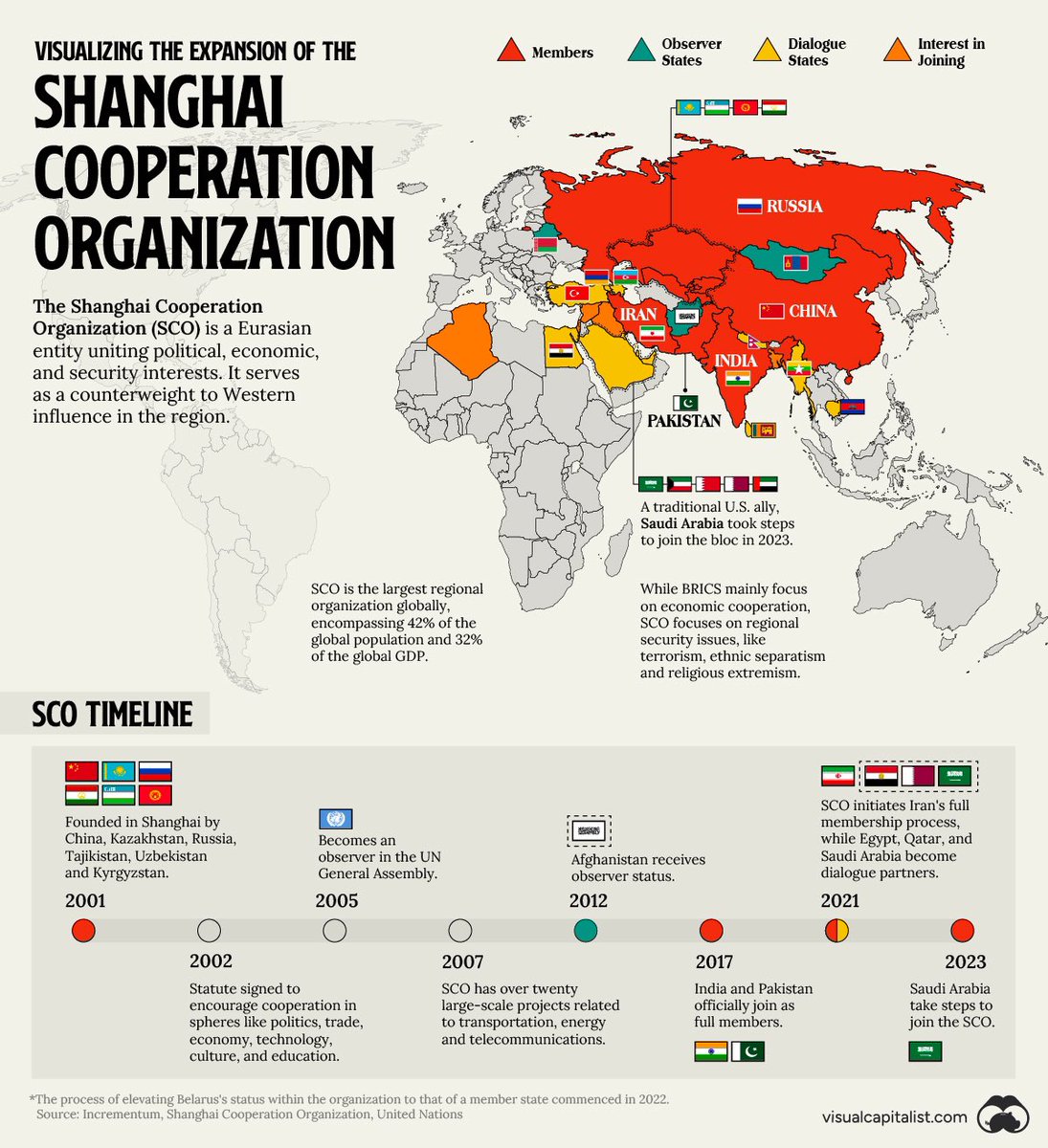 VISUALIZING THE EXPANSION OF THE

SHANGHAI COOPERATION ORGANIZATION

Members
Observer States
Dialogue States
Interest in Joining

The Shanghai Cooperation Organization (SCO) is a Eurasian entity uniting political, economic, and security interests. It serves as a counterweight to Western influence in the region.

RUSSIA
CHINA
IRAN
INDIA
PAKISTAN

A traditional U.S. ally, Saudi Arabia took steps to join the bloc in 2023.

SCO is the largest regional organization globally, encompassing 42% of the global population and 32% of the global GDP.

While BRICS mainly focus on economic cooperation, SCO focuses on regional security issues, like terrorism, ethnic separatism and religious extremism.

SCO TIMELINE

Founded in Shanghai by China, Kazakhstan, Russia, Tajikistan, Uzbekistan and Kyrgyzstan.
2001

2002
Statute signed to encourage cooperation in spheres like politics, trade, economy, technology, culture, and education.

Becomes an observer in the UN General Assembly.
2005

2007
SCO has over twenty large-scale projects related to transportation, energy and telecommunications.

Afghanistan receives observer status.
2012

2017
India and Pakistan officially join as full members.

SCO initiates Iran's full membership process, while Egypt, Qatar, and Saudi Arabia become dialogue partners.
2021

2023
Saudi Arabia take steps to join the SCO.

*The process of elevating Belarus's status within the organization to that of a member state commenced in 2022.
Source: Incrementum, Shanghai Cooperation Organization, United Nations

visualcapitalist.com